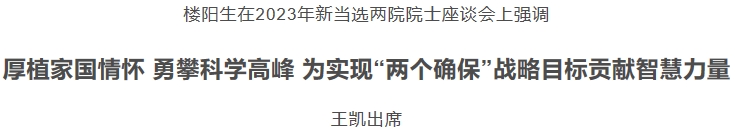 楼阳生在2023年新当选两院院士座谈会上强调

厚植家国情怀 勇攀科学高峰 为实现“两个确保”战略目标贡献智慧力量

王凯出席